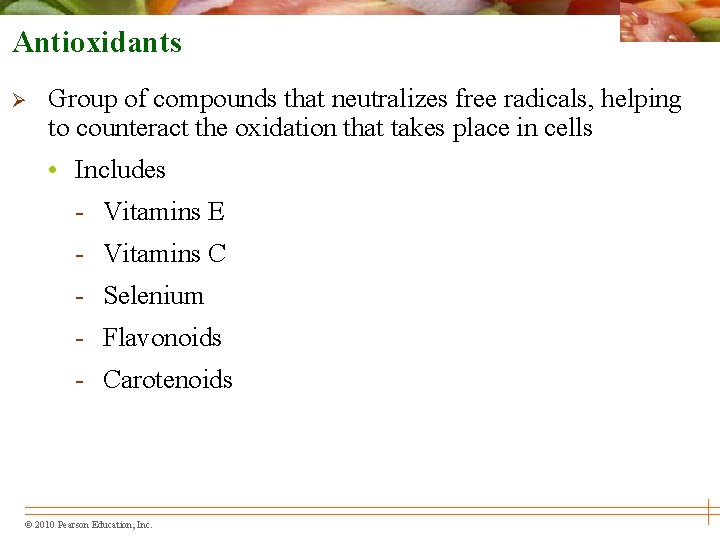 Antioxidants

➢ Group of compounds that neutralizes free radicals, helping to counteract the oxidation that takes place in cells

• Includes

- Vitamins E
- Vitamins C
- Selenium
- Flavonoids
- Carotenoids

© 2010 Pearson Education, Inc.